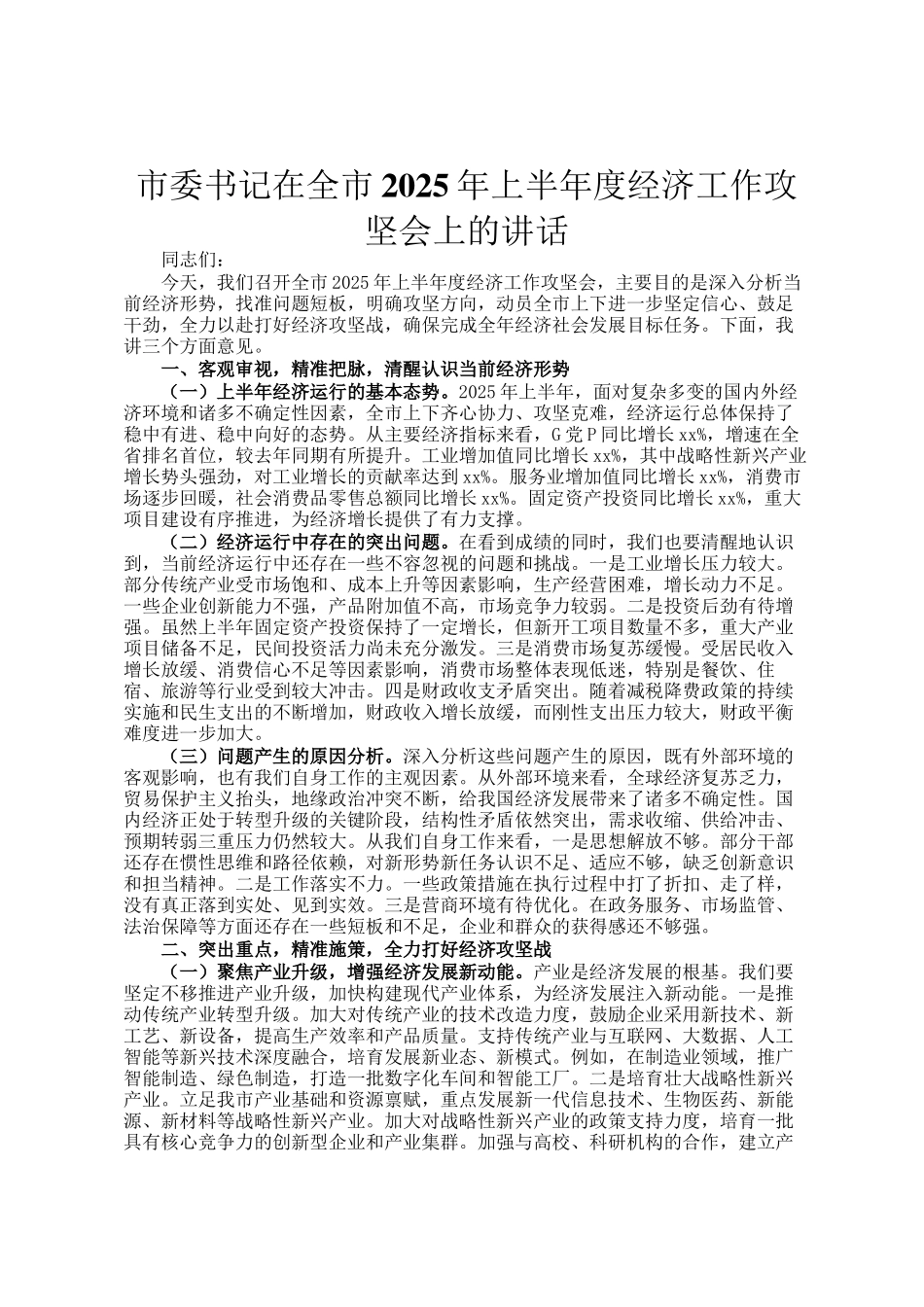 市委书记在全市2025年上半年度经济工作攻坚会上的讲话

同志们：

今天，我们召开全市2025年上半年度经济工作攻坚会，主要目的是深入分析当前经济形势，找准问题短板，明确攻坚方向，动员全市上下进一步坚定信心、鼓足干劲，全力以赴打好经济攻坚战，确保完成全年经济社会发展目标任务。下面，我讲三个方面意见。

一、客观审视，精准把脉，清醒认识当前经济形势

（一）上半年经济运行的基本态势。2025年上半年，面对复杂多变的国内外经济环境和诸多不确定性因素，全市上下齐心协力、攻坚克难，经济运行总体保持了稳中有进、稳中向好的态势。从主要经济指标来看，G党P同比增长xx%，增速在全省排名首位，较去年同期有所提升。工业增加值同比增长xx%，其中战略性新兴产业增长势头强劲，对工业增长的贡献率达到xx%。服务业增加值同比增长xx%，消费市场逐步回暖，社会消费品零售总额同比增长xx%。固定资产投资同比增长xx%，重大项目建设有序推进，为经济增长提供了有力支撑。

（二）经济运行中存在的突出问题。在看到成绩的同时，我们也要清醒地认识到，当前经济运行中还存在一些不容忽视的问题和挑战。一是工业增长压力较大。部分传统产业受市场饱和、成本上升等因素影响，生产经营困难，增长动力不足。一些企业创新能力不强，产品附加值不高，市场竞争力较弱。二是投资后劲有待增强。虽然上半年固定资产投资保持了一定增长，但新开工项目数量不多，重大产业项目储备不足，民间投资活力尚未充分激发。三是消费市场复苏缓慢。受居民收入增长放缓、消费信心不足等因素影响，消费市场整体表现低迷，特别是餐饮、住宿、旅游等行业受到较大冲击。四是财政收支矛盾突出。随着减税降费政策的持续实施和民生支出的不断增加，财政收入增长放缓，而刚性支出压力较大，财政平衡难度进一步加大。

（三）问题产生的原因分析。深入分析这些问题产生的原因，既有外部环境的客观影响，也有我们自身工作的主观因素。从外部环境来看，全球经济复苏乏力，贸易保护主义抬头，地缘政治冲突不断，给我国经济发展带来了诸多不确定性。国内经济正处于转型升级的关键阶段，结构性矛盾依然突出，需求收缩、供给冲击、预期转弱三重压力仍然较大。从我们自身工作来看，一是思想解放不够。部分干部还存在惯性思维和路径依赖，对新形势新任务认识不足、适应不够，缺乏创新意识和担当精神。二是工作落实不力。一些政策措施在执行过程中打了折扣、走了样，没有真正落到实处、见到实效。三是营商环境有待优化。在政务服务、市场监管、法治保障等方面还存在一些短板和不足，企业和群众的获得感还不够强。

二、突出重点，精准施策，全力打好经济攻坚战

（一）聚焦产业升级，增强经济发展新动能。产业是经济发展的根基。我们要坚定不移推进产业升级，加快构建现代产业体系，为经济发展注入新动能。一是推动传统产业转型升级。加大对传统产业的技术改造力度，鼓励企业采用新技术、新工艺、新设备，提高生产效率和产品质量。支持传统产业与互联网、大数据、人工智能等新兴技术深度融合，培育发展新业态、新模式。例如，在制造业领域，推广智能制造、绿色制造，打造一批数字化车间和智能工厂。二是培育壮大战略性新兴产业。立足我市产业基础和资源禀赋，重点发展新一代信息技术、生物医药、新能源、新材料等战略性新兴产业。加大对战略性新兴产业的政策支持力度，培育一批具有核心竞争力的创新型企业和产业集群。加强与高校、科研机构的合作，建立产